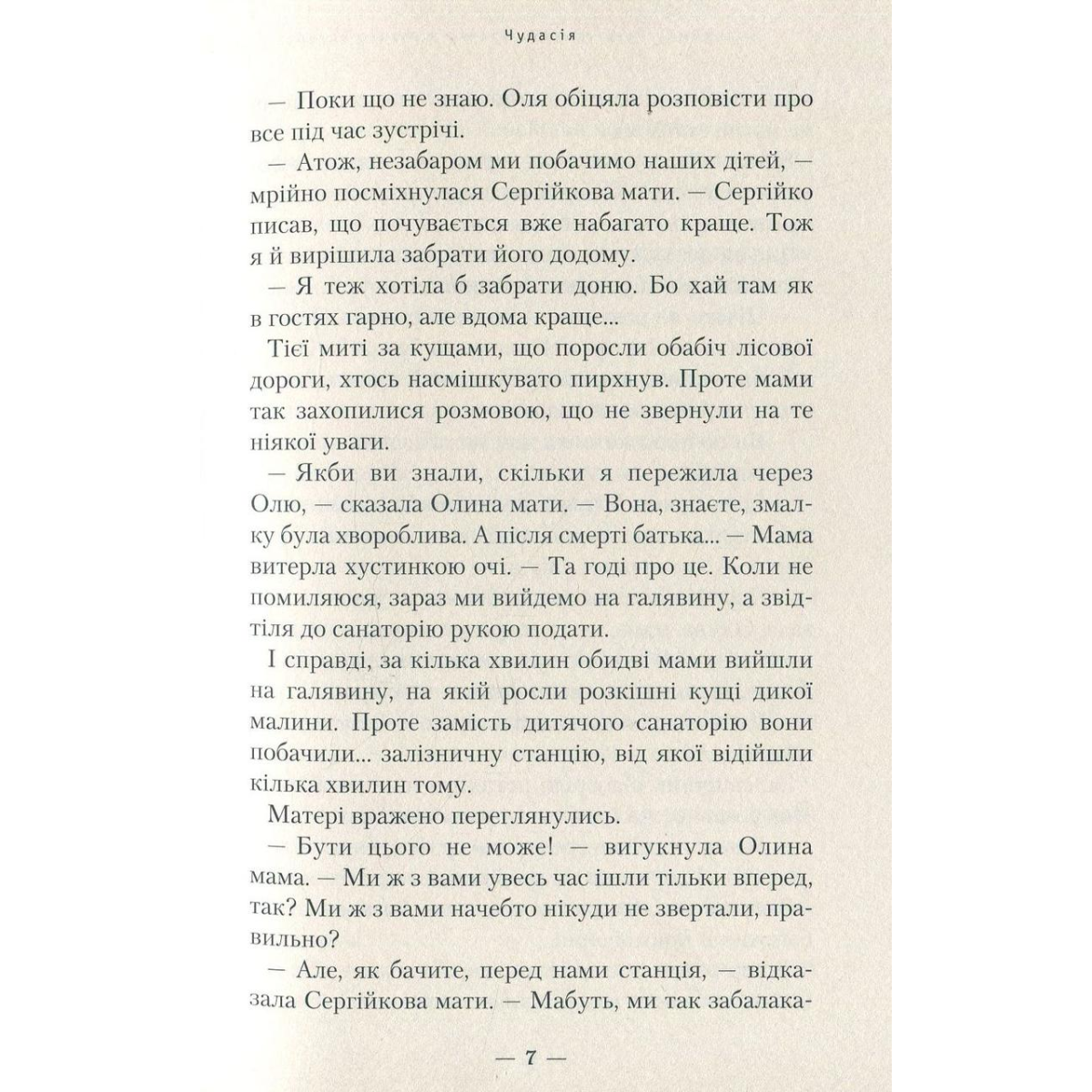 Чудасія

— Поки що не знаю. Оля обіцяла розповісти про все під час зустрічі.

— Атож, незабаром ми побачимо наших дітей, — мрійно посміхнулася Сергійкова мати. — Сергійко писав, що почувається вже набагато краще. Тож я й вирішила забрати його додому.

— Я теж хотіла б забрати доню. Бо хай там як в гостях гарно, але вдома краще...

Тієї миті за кущами, що поросли обабіч лісової дороги, хтось насмішкувато пирхнув. Проте мами так захопилися розмовою, що не звернули на те ніякої уваги.

— Якби ви знали, скільки я пережила через Олю, — сказала Олина мати. — Вона, знаєте, змалку була хвороблива. А після смерті батька... — Мама витерла хустинкою очі. — Та годі про це. Коли не помиляюся, зараз ми вийдемо на галявину, а звідтіля до санаторію рукою подати.

І справді, за кілька хвилин обидві мами вийшли на галявину, на якій росли розкішні кущі дикої малини. Проте замість дитячого санаторію вони побачили... залізничну станцію, від якої відійшли кілька хвилин тому.

Матері вражено переглянулись.

— Бути цього не може! — вигукнула Олина мама. — Ми ж з вами увесь час ішли тільки вперед, так? Ми ж з вами начебто нікуди не звертали, правильно?

— Але, як бачите, перед нами станція, — відказала Сергійкова мати. — Мабуть, ми так забалака-

— 7 —